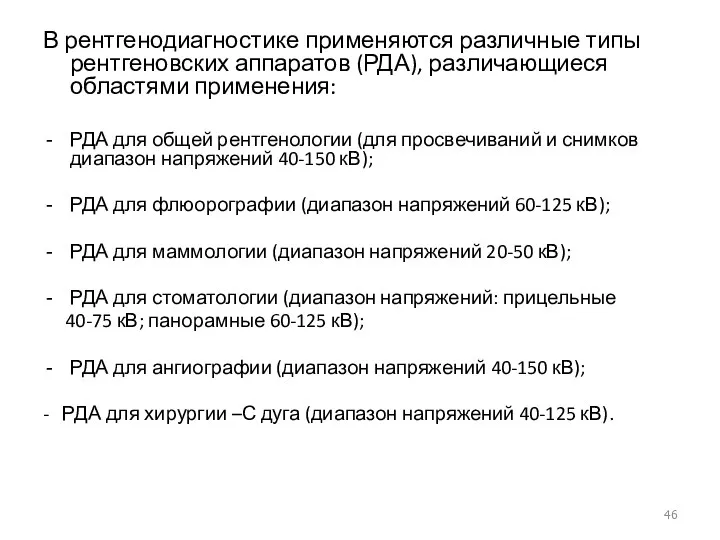 В рентгенодиагностике применяются различные типы рентгеновских аппаратов (РДА), различающиеся областями применения:

- РДА для общей рентгенологии (для просвечиваний и снимков диапазон напряжений 40-150 кВ);

- РДА для флюорографии (диапазон напряжений 60-125 кВ);

- РДА для маммологии (диапазон напряжений 20-50 кВ);

- РДА для стоматологии (диапазон напряжений: прицельные 40-75 кВ; панорамные 60-125 кВ);

- РДА для ангиографии (диапазон напряжений 40-150 кВ);

- РДА для хирургии –С дуга (диапазон напряжений 40-125 кВ).

46